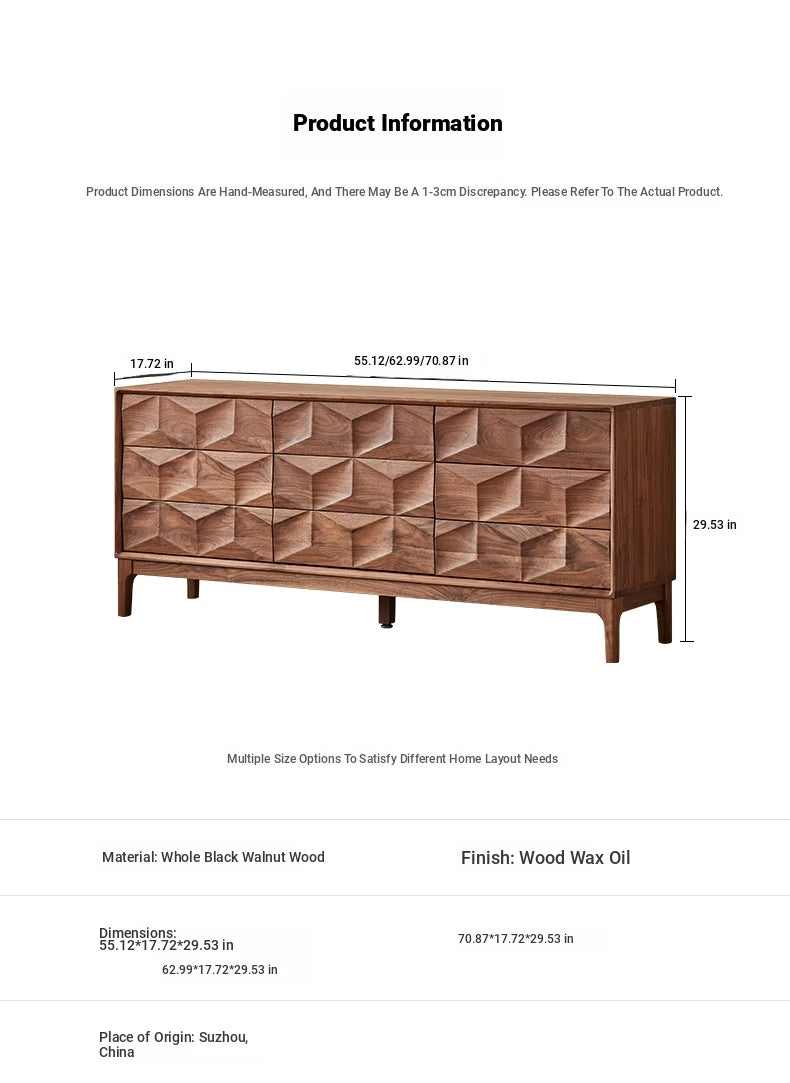 Product Information

Product Dimensions Are Hand-Measured, And There May Be A 1-3cm Discrepancy. Please Refer To The Actual Product.

17.72 in

55.12/62.99/70.87 in

29.53 in

Multiple Size Options To Satisfy Different Home Layout Needs

Material: Whole Black Walnut Wood

Finish: Wood Wax Oil

Dimensions:
55.12*17.72*29.53 in

62.99*17.72*29.53 in

70.87*17.72*29.53 in

Place of Origin: Suzhou, China